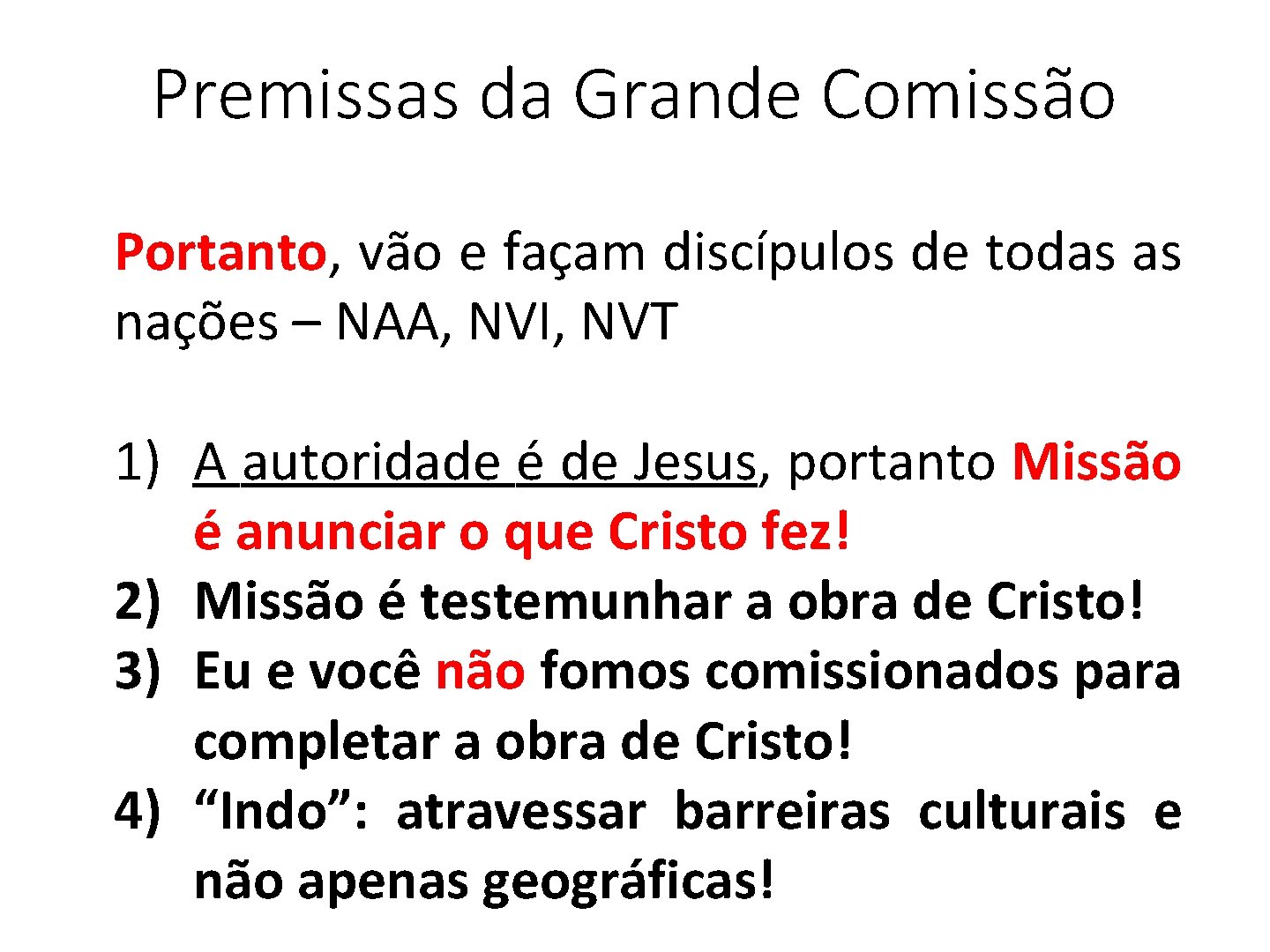 Premissas da Grande Comissão

Portanto, vão e façam discípulos de todas as nações – NAA, NVI, NVT

1) A autoridade é de Jesus, portanto Missão é anunciar o que Cristo fez!
2) Missão é testemunhar a obra de Cristo!
3) Eu e você não fomos comissionados para completar a obra de Cristo!
4) "Indo": atravessar barreiras culturais e não apenas geográficas!